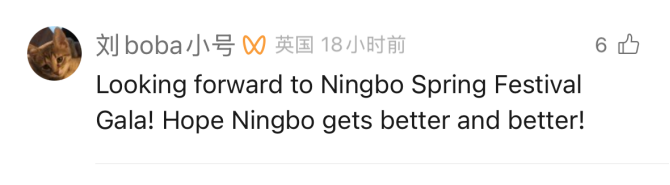 刘boba小号 英国 18小时前 6

Looking forward to Ningbo Spring Festival Gala! Hope Ningbo gets better and better!